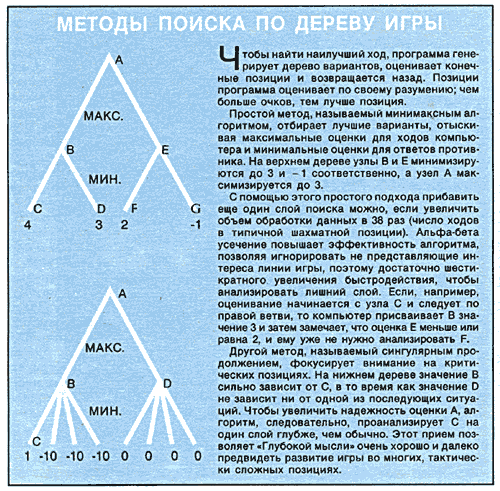 МЕТОДЫ ПОИСКА ПО ДЕРЕВУ ИГРЫ

A

МАКС.

B

E

МИН.

C D F G

4 3 2 -1

A

МАКС.

B

D

МИН.

C

1 -10 -10 -10 0 0 0 0

Чтобы найти наилучший ход, программа генерирует дерево вариантов, оценивает конечные позиции и возвращается назад. Позиции программа оценивает по своему разумению; чем больше очков, тем лучше позиция.

Простой метод, называемый минимаксным алгоритмом, отбирает лучшие варианты, отыскивая максимальные оценки для ходов компьютера и минимальные оценки для ответов противника. На верхнем дереве узлы B и E минимизируются до 3 и –1 соответственно, а узел A максимизируется до 3.

С помощью этого простого подхода прибавить еще один слой поиска можно, если увеличить объем обработки данных в 38 раз (число ходов в типичной шахматной позиции). Альфа-бета усечение повышает эффективность алгоритма, позволяя игнорировать не представляющие интереса линии игры, поэтому достаточно шестикратного увеличения быстродействия, чтобы анализировать лишний слой. Если, например, оценивание начинается с узла C и следует по правой ветви, то компьютер присваивает B значение 3 и затем замечает, что оценка E меньше или равна 2, и ему уже не нужно анализировать F.

Другой метод, называемый сингулярным продолжением, фокусирует внимание на критических позициях. На нижнем дереве значение B сильно зависит от C, в то время как значение D не зависит ни от одной из последующих ситуаций. Чтобы увеличить надежность оценки A, алгоритм, следовательно, проанализирует C на один слой глубже, чем обычно. Этот прием позволяет «Глубокой мысли» очень хорошо и далеко предвидеть развитие игры во многих, тактически сложных позициях.